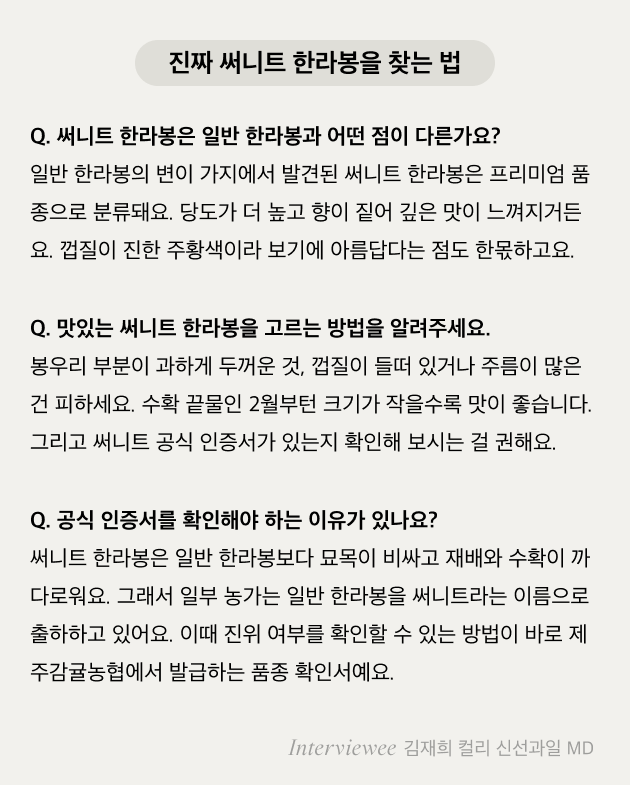 진짜 써니트 한라봉을 찾는 법

Q. 써니트 한라봉은 일반 한라봉과 어떤 점이 다른가요?
일반 한라봉의 변이 가지에서 발견된 써니트 한라봉은 프리미엄 품종으로 분류돼요. 당도가 더 높고 향이 짙어 깊은 맛이 느껴지거든요. 껍질이 진한 주황색이라 보기에 아름답다는 점도 한몫하고요.

Q. 맛있는 써니트 한라봉을 고르는 방법을 알려주세요.
봉우리 부분이 과하게 두꺼운 것, 껍질이 들떠 있거나 주름이 많은 건 피하세요. 수확 끝물인 2월부턴 크기가 작을수록 맛이 좋습니다. 그리고 써니트 공식 인증서가 있는지 확인해 보시는 걸 권해요.

Q. 공식 인증서를 확인해야 하는 이유가 있나요?
써니트 한라봉은 일반 한라봉보다 묘목이 비싸고 재배와 수확이 까다로워요. 그래서 일부 농가는 일반 한라봉을 써니트라는 이름으로 출하하고 있어요. 이때 진위 여부를 확인할 수 있는 방법이 바로 제주감귤농협에서 발급하는 품종 확인서예요.

Interviewee 김재희 컬리 신선과일 MD